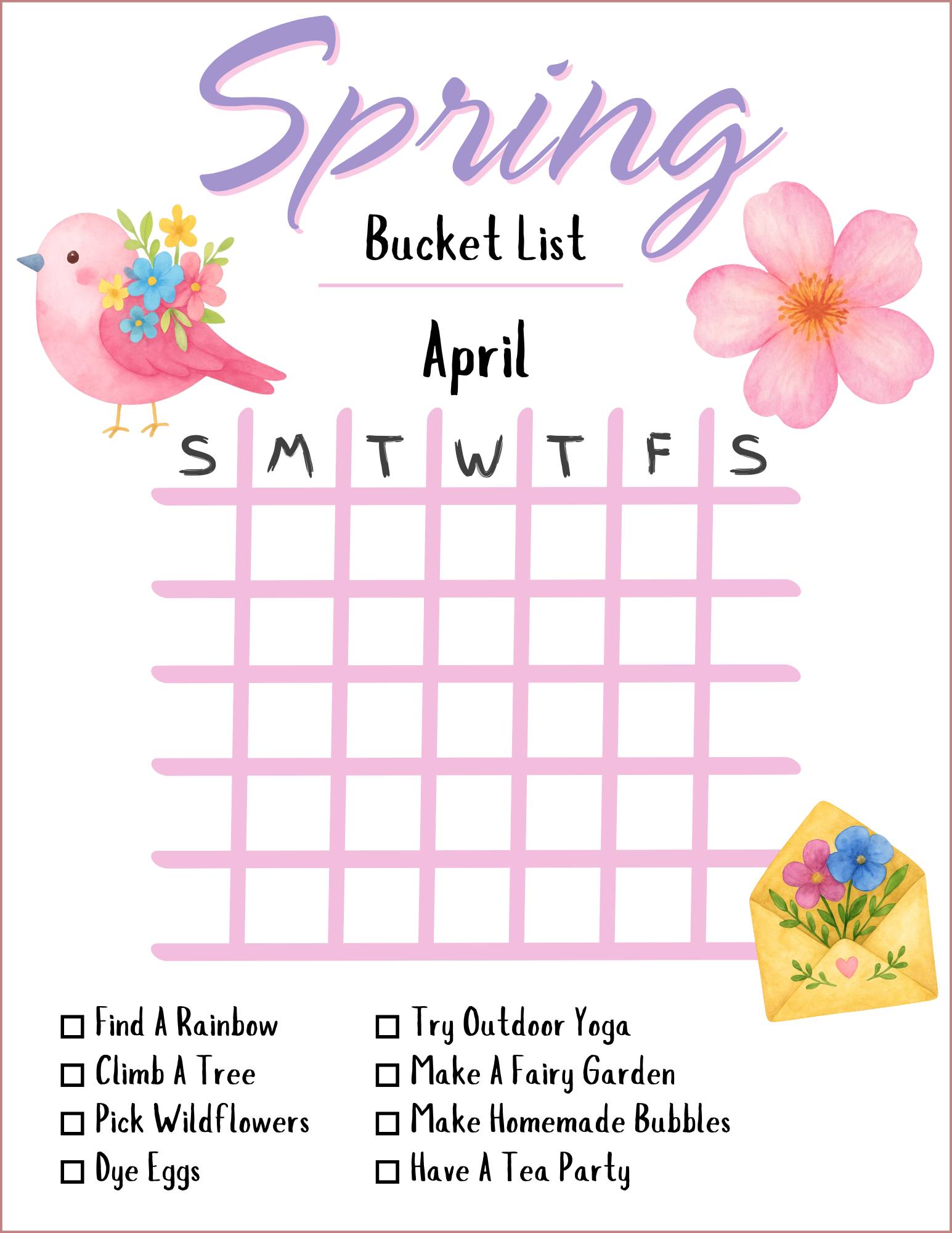 Spring

Bucket List

April

| S | M | T | W | T | F | S |
|---|---|---|---|---|---|---|
|  |  |  |  |  |  |  |
|  |  |  |  |  |  |  |
|  |  |  |  |  |  |  |
|  |  |  |  |  |  |  |
|  |  |  |  |  |  |  |

☐ Find A Rainbow
☐ Climb A Tree
☐ Pick Wildflowers
☐ Dye Eggs

☐ Try Outdoor Yoga
☐ Make A Fairy Garden
☐ Make Homemade Bubbles
☐ Have A Tea Party